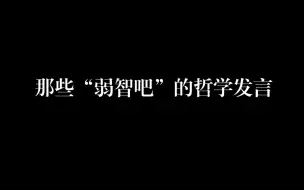 那些“弱智吧”的哲学发言